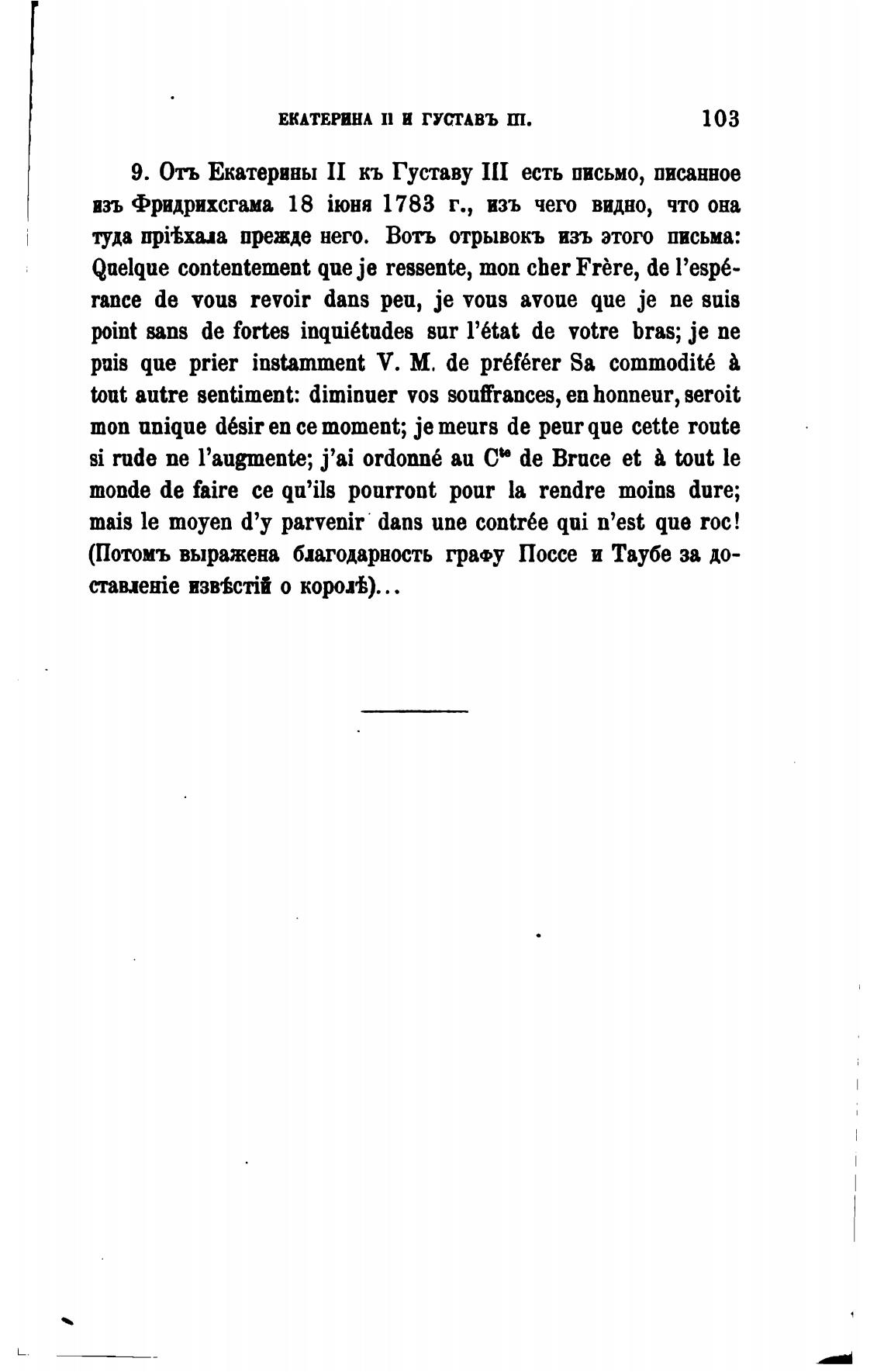 ЕКАТЕРИНА II И ГУСТАВЪ III. 103

9. Отъ Екатерины II къ Густаву III есть письмо, писанное изъ Фридрихсгама 18 іюня 1783 г., изъ чего видно, что она туда пріѣхала прежде него. Вотъ отрывокъ изъ этого письма: Quelque contentement que je ressente, mon cher Frère, de l'espérance de vous revoir dans peu, je vous avoue que je ne suis point sans de fortes inquiétudes sur l'état de votre bras; je ne puis que prier instamment V. M. de préférer Sa commodité à tout autre sentiment: diminuer vos souffrances, en honneur, seroit mon unique désir en ce moment; je meurs de peur que cette route si rude ne l'augmente; j'ai ordonné au C$^{te}$ de Bruce et à tout le monde de faire ce qu'ils pourront pour la rendre moins dure; mais le moyen d'y parvenir dans une contrée qui n'est que roc! (Потомъ выражена благодарность графу Поссе и Таубе за доставленіе извѣстій о королѣ)...